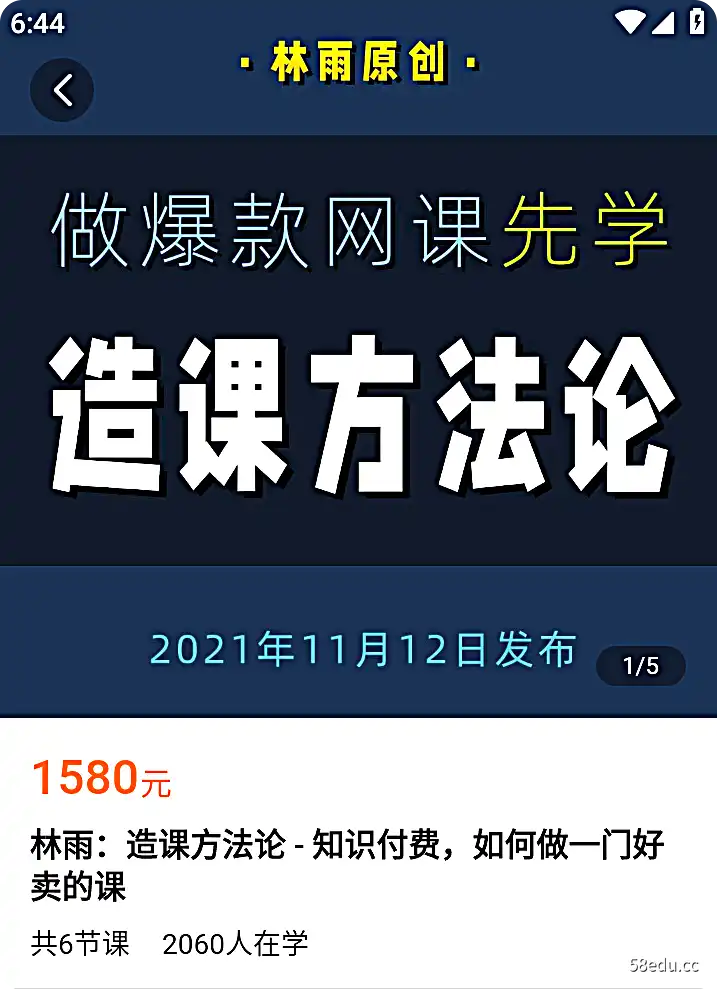 6:44

· 林雨原创 ·

做爆款网课先学

造课方法论

2021年11月12日发布

1/5

1580元

林雨：造课方法论 - 知识付费，如何做一门好卖的课

共6节课　2060人在学

58edu.cc